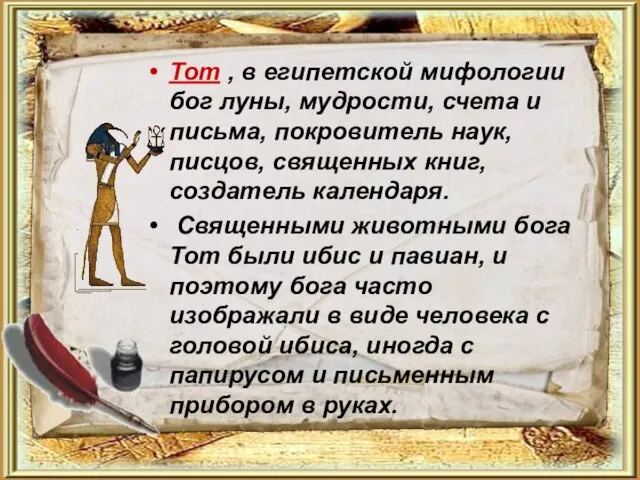 • Тот , в египетской мифологии бог луны, мудрости, счета и письма, покровитель наук, писцов, священных книг, создатель календаря.

• Священными животными бога Тот были ибис и павиан, и поэтому бога часто изображали в виде человека с головой ибиса, иногда с папирусом и письменным прибором в руках.